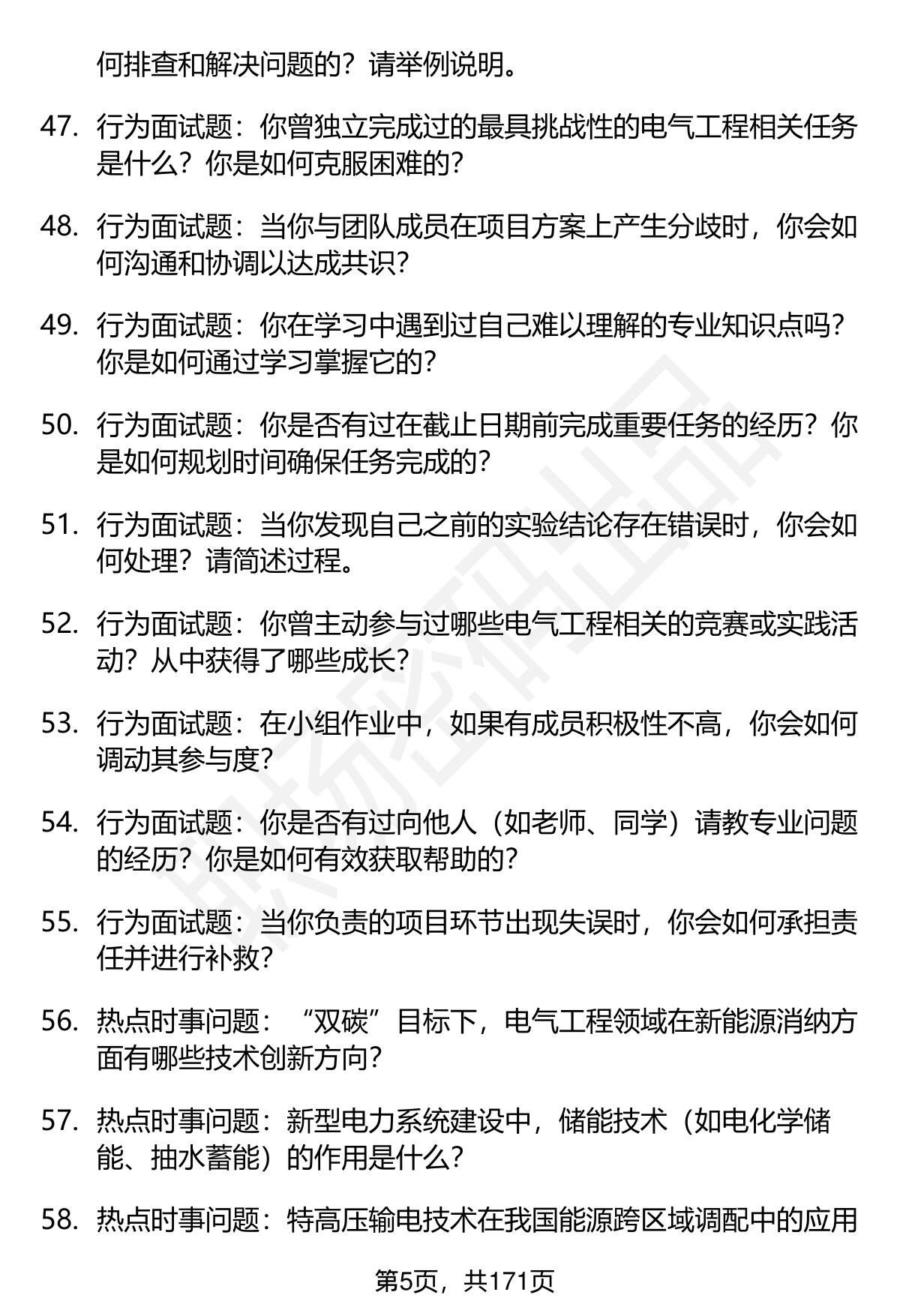 何排查和解决问题的？请举例说明。

47. 行为面试题：你曾独立完成过的最具挑战性的电气工程相关任务是什么？你是如何克服困难的？

48. 行为面试题：当你与团队成员在项目方案上产生分歧时，你会如何沟通和协调以达成共识？

49. 行为面试题：你在学习中遇到过自己难以理解的专业知识点吗？你是如何通过学习掌握它的？

50. 行为面试题：你是否有过在截止日期前完成重要任务的经历？你是如何规划时间确保任务完成的？

51. 行为面试题：当你发现自己之前的实验结论存在错误时，你会如何处理？请简述过程。

52. 行为面试题：你曾主动参与过哪些电气工程相关的竞赛或实践活动？从中获得了哪些成长？

53. 行为面试题：在小组作业中，如果有成员积极性不高，你会如何调动其参与度？

54. 行为面试题：你是否有过向他人（如老师、同学）请教专业问题的经历？你是如何有效获取帮助的？

55. 行为面试题：当你负责的项目环节出现失误时，你会如何承担责任并进行补救？

56. 热点时事问题：“双碳”目标下，电气工程领域在新能源消纳方面有哪些技术创新方向？

57. 热点时事问题：新型电力系统建设中，储能技术（如电化学储能、抽水蓄能）的作用是什么？

58. 热点时事问题：特高压输电技术在我国能源跨区域调配中的应用

第5页，共171页